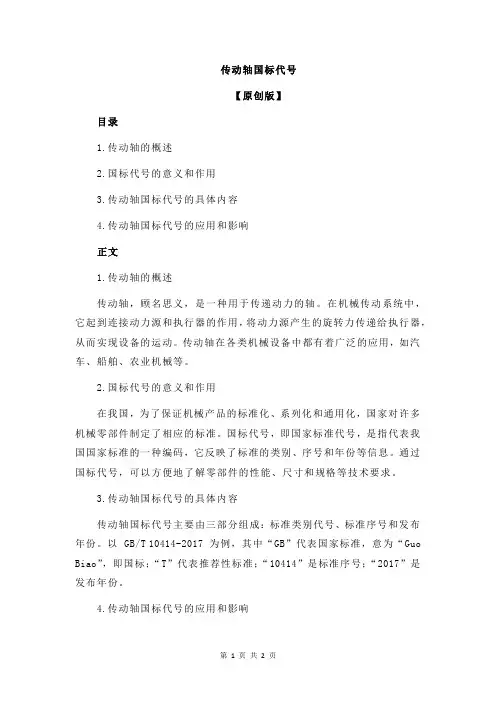 传动轴国标代号

【原创版】

目录

1.传动轴的概述

2.国标代号的意义和作用

3.传动轴国标代号的具体内容

4.传动轴国标代号的应用和影响

正文

1.传动轴的概述

传动轴，顾名思义，是一种用于传递动力的轴。在机械传动系统中，它起到连接动力源和执行器的作用，将动力源产生的旋转力传递给执行器，从而实现设备的运动。传动轴在各类机械设备中都有着广泛的应用，如汽车、船舶、农业机械等。

2.国标代号的意义和作用

在我国，为了保证机械产品的标准化、系列化和通用化，国家对许多机械零部件制定了相应的标准。国标代号，即国家标准代号，是指代表我国国家标准的一种编码，它反映了标准的类别、序号和年份等信息。通过国标代号，可以方便地了解零部件的性能、尺寸和规格等技术要求。

3.传动轴国标代号的具体内容

传动轴国标代号主要由三部分组成：标准类别代号、标准序号和发布年份。以 GB/T 10414-2017 为例，其中“GB”代表国家标准，意为“Guo Biao”，即国标；“T”代表推荐性标准；“10414”是标准序号；“2017”是发布年份。

4.传动轴国标代号的应用和影响

第 1 页 共 2 页